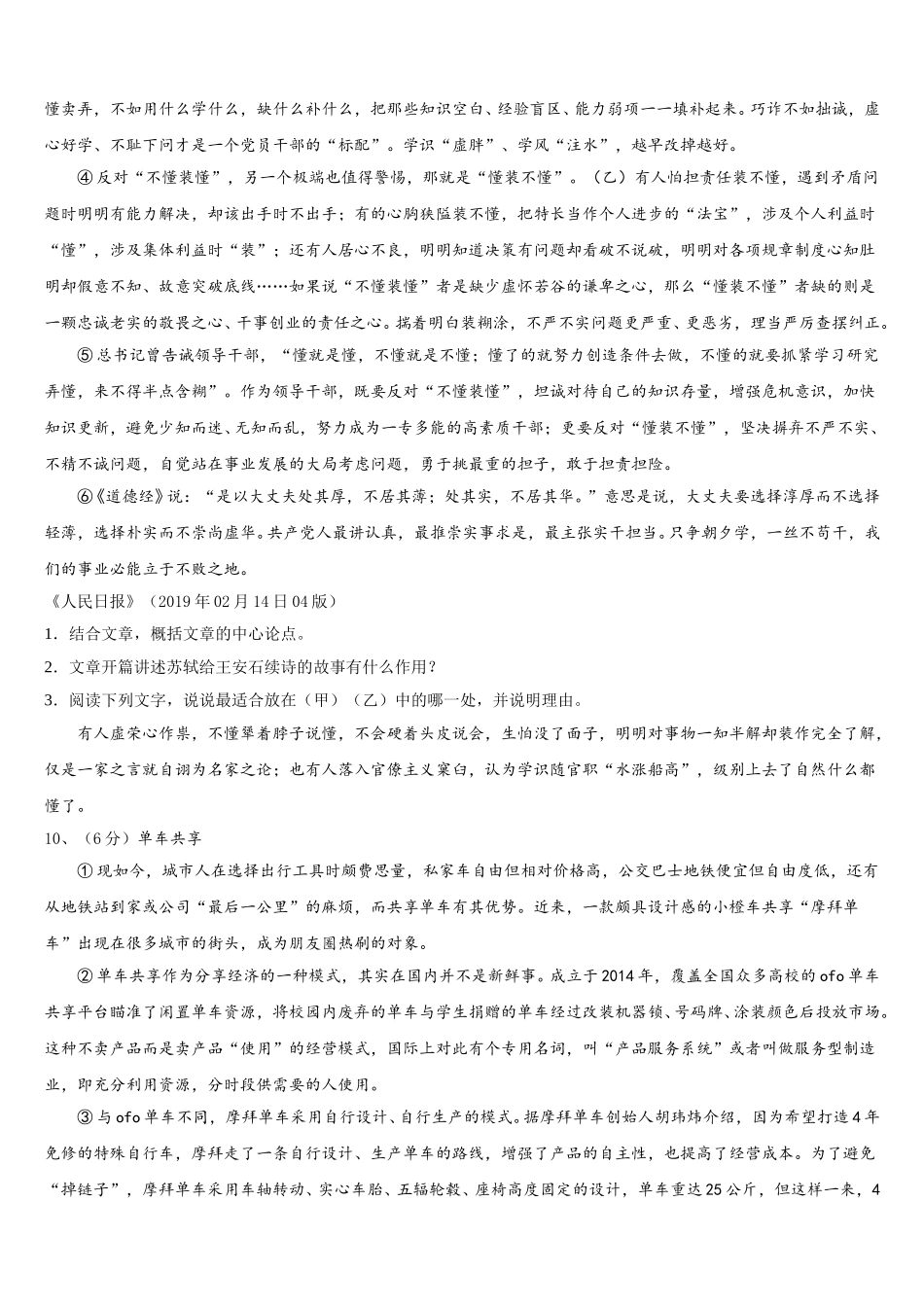 懂卖弄，不如用什么学什么，缺什么补什么，把那些知识空白、经验盲区、能力弱项一一填补起来。巧诈不如拙诚，虚心好学、不耻下问才是一个党员干部的“标配”。学识“虚胖”、学风“注水”，越早改掉越好。

④反对“不懂装懂”，另一个极端也值得警惕，那就是“懂装不懂”。（乙）有人怕担责任装不懂，遇到矛盾问题时明明有能力解决，却该出手时不出手；有的心胸狭隘装不懂，把特长当作个人进步的“法宝”，涉及个人利益时“懂”，涉及集体利益时“装”；还有人居心不良，明明知道决策有问题却看破不说破，明明对各项规章制度心知肚明却假意不知、故意突破底线……如果说“不懂装懂”者是缺少虚怀若谷的谦卑之心，那么“懂装不懂”者缺的则是一颗忠诚老实的敬畏之心、干事创业的责任之心。揣着明白装糊涂，不严不实问题更严重、更恶劣，理当严厉查摆纠正。

⑤总书记曾告诫领导干部，“懂就是懂，不懂就是不懂；懂了的就努力创造条件去做，不懂的就要抓紧学习研究弄懂，来不得半点含糊”。作为领导干部，既要反对“不懂装懂”，坦诚对待自己的知识存量，增强危机意识，加快知识更新，避免少知而迷、无知而乱，努力成为一专多能的高素质干部；更要反对“懂装不懂”，坚决摒弃不严不实、不精不诚问题，自觉站在事业发展的大局考虑问题，勇于挑最重的担子，敢于担责担险。

⑥《道德经》说：“是以大丈夫处其厚，不居其薄；处其实，不居其华。”意思是说，大丈夫要选择淳厚而不选择轻薄，选择朴实而不崇尚虚华。共产党人最讲认真，最推崇实事求是，最主张实干担当。只争朝夕学，一丝不苟干，我们的事业必能立于不败之地。

《人民日报》（2019年02月14日04版）

1．结合文章，概括文章的中心论点。

2．文章开篇讲述苏轼给王安石续诗的故事有什么作用？

3．阅读下列文字，说说最适合放在（甲）（乙）中的哪一处，并说明理由。

有人虚荣心作祟，不懂犟着脖子说懂，不会硬着头皮说会，生怕没了面子，明明对事物一知半解却装作完全了解，仅是一家之言就自诩为名家之论；也有人落入官僚主义窠臼，认为学识随官职“水涨船高”，级别上去了自然什么都懂了。

10、（6分）单车共享

①现如今，城市人在选择出行工具时颇费思量，私家车自由但相对价格高，公交巴士地铁便宜但自由度低，还有从地铁站到家或公司“最后一公里”的麻烦，而共享单车有其优势。近来，一款颇具设计感的小橙车共享“摩拜单车”出现在很多城市的街头，成为朋友圈热刷的对象。

②单车共享作为分享经济的一种模式，其实在国内并不是新鲜事。成立于2014年，覆盖全国众多高校的ofo单车共享平台瞄准了闲置单车资源，将校园内废弃的单车与学生捐赠的单车经过改装机器锁、号码牌、涂装颜色后投放市场。这种不卖产品而是卖产品“使用”的经营模式，国际上对此有个专用名词，叫“产品服务系统”或者叫做服务型制造业，即充分利用资源，分时段供需要的人使用。

③与ofo单车不同，摩拜单车采用自行设计、自行生产的模式。据摩拜单车创始人胡玮炜介绍，因为希望打造4年免修的特殊自行车，摩拜走了一条自行设计、生产单车的路线，增强了产品的自主性，也提高了经营成本。为了避免“掉链子”，摩拜单车采用车轴转动、实心车胎、五辐轮毂、座椅高度固定的设计，单车重达25公斤，但这样一来，4